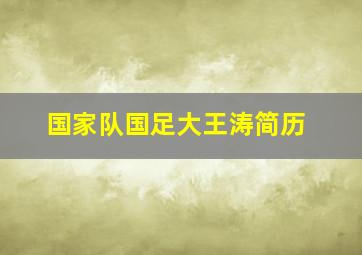 国家队国足大王涛简历